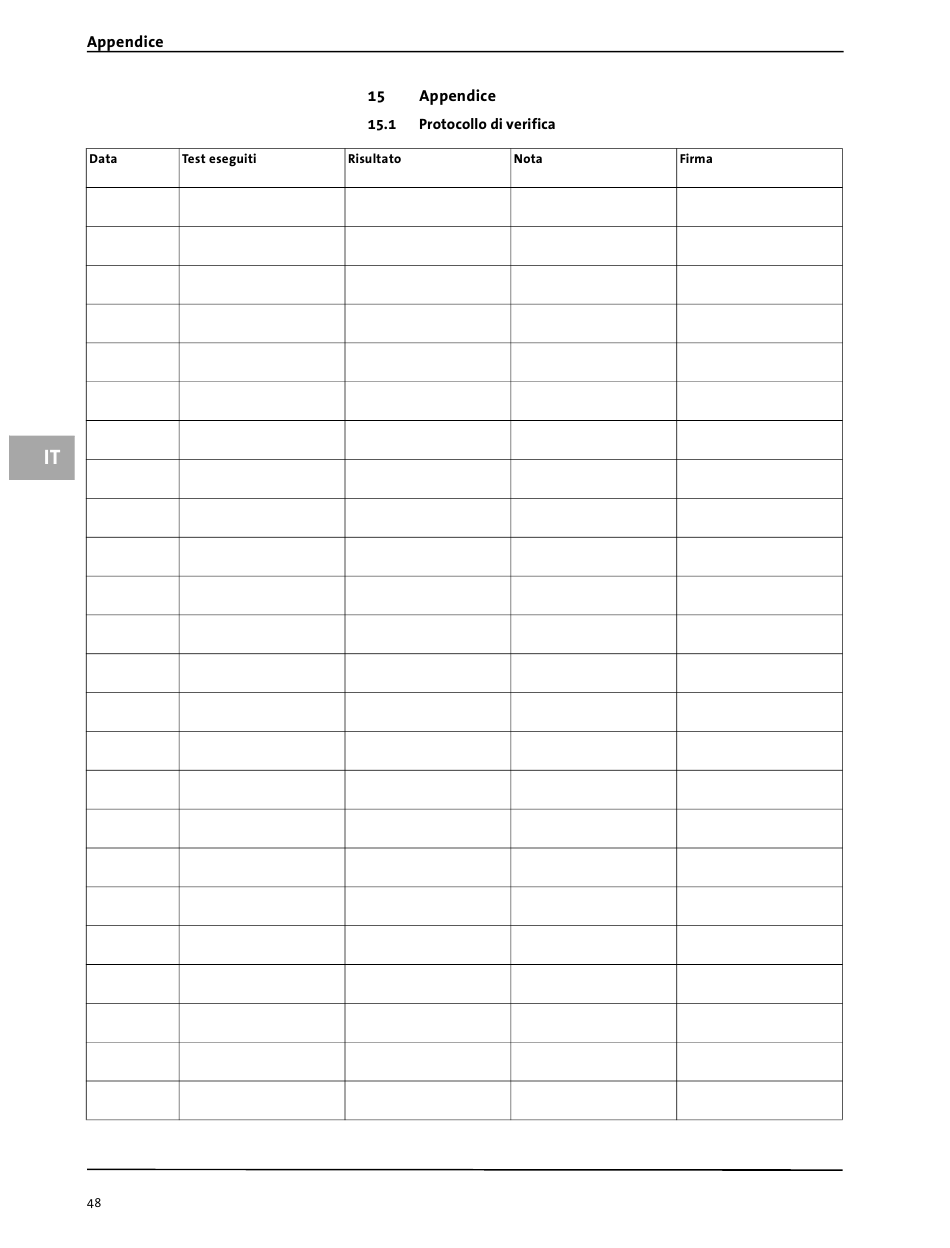 Appendice

15 Appendice

15.1 Protocollo di verifica

| Data | Test eseguiti | Risultato | Nota | Firma |
|---|---|---|---|---|
| | | | | |
| | | | | |
| | | | | |
| | | | | |
| | | | | |
| | | | | |
| | | | | |
| | | | | |
| | | | | |
| | | | | |
| | | | | |
| | | | | |
| | | | | |
| | | | | |
| | | | | |
| | | | | |
| | | | | |
| | | | | |
| | | | | |
| | | | | |
| | | | | |
| | | | | |
| | | | | |
| | | | | |

IT

48